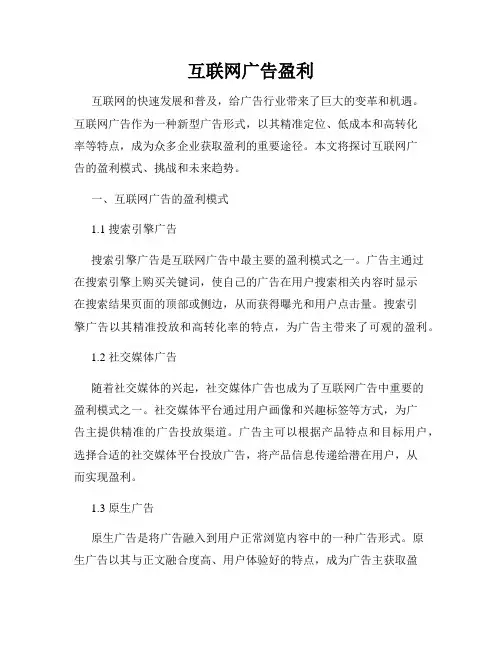 互联网广告盈利

互联网的快速发展和普及，给广告行业带来了巨大的变革和机遇。互联网广告作为一种新型广告形式，以其精准定位、低成本和高转化率等特点，成为众多企业获取盈利的重要途径。本文将探讨互联网广告的盈利模式、挑战和未来趋势。

一、互联网广告的盈利模式

1.1 搜索引擎广告

搜索引擎广告是互联网广告中最主要的盈利模式之一。广告主通过在搜索引擎上购买关键词，使自己的广告在用户搜索相关内容时显示在搜索结果页面的顶部或侧边，从而获得曝光和用户点击量。搜索引擎广告以其精准投放和高转化率的特点，为广告主带来了可观的盈利。

1.2 社交媒体广告

随着社交媒体的兴起，社交媒体广告也成为了互联网广告中重要的盈利模式之一。社交媒体平台通过用户画像和兴趣标签等方式，为广告主提供精准的广告投放渠道。广告主可以根据产品特点和目标用户，选择合适的社交媒体平台投放广告，将产品信息传递给潜在用户，从而实现盈利。

1.3 原生广告

原生广告是将广告融入到用户正常浏览内容中的一种广告形式。原生广告以其与正文融合度高、用户体验好的特点，成为广告主获取盈